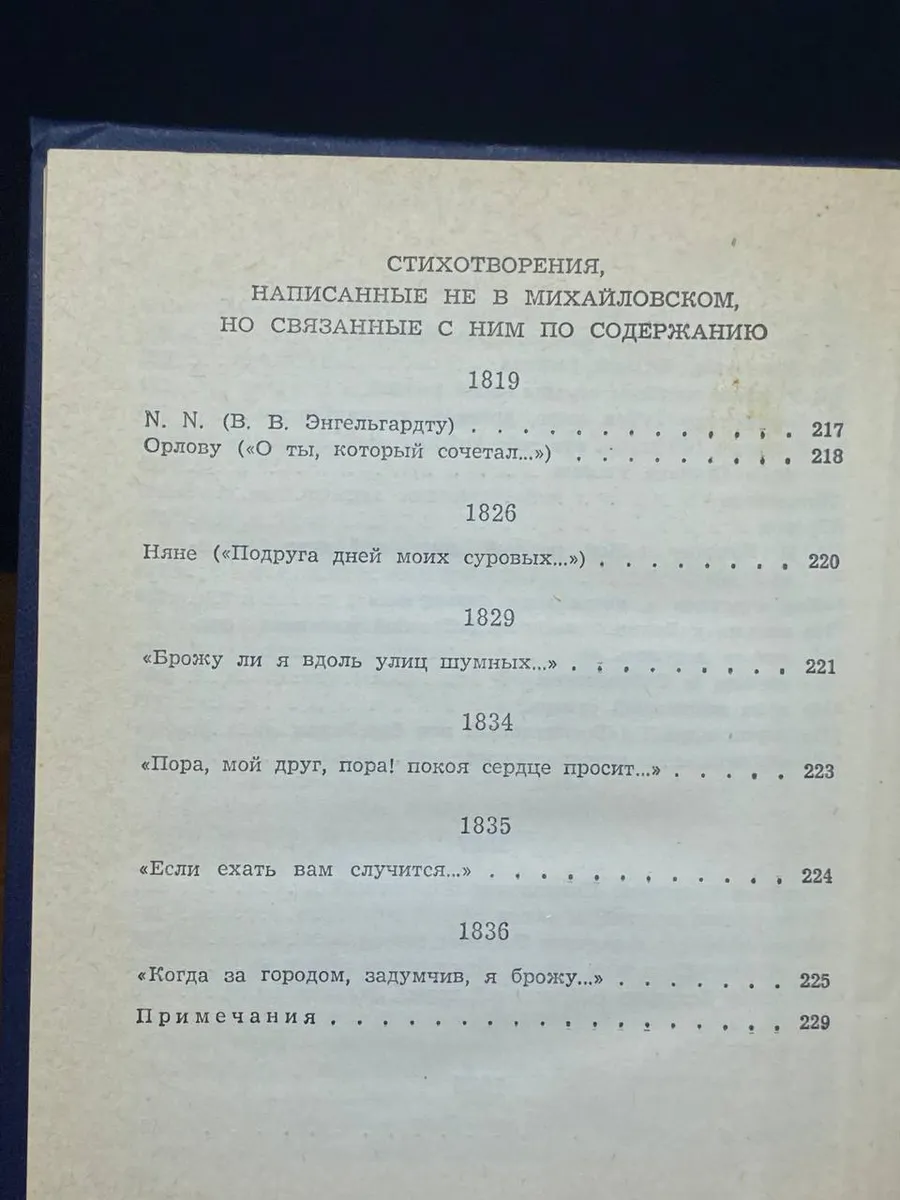 СТИХОТВОРЕНИЯ,
НАПИСАННЫЕ НЕ В МИХАЙЛОВСКОМ,
НО СВЯЗАННЫЕ С НИМ ПО СОДЕРЖАНИЮ

1819

N. N. (В. В. Энгельгардту) 217
Орлову («О ты, который сочетал...») 218

1826

Няне («Подруга дней моих суровых...») 220

1829

«Брожу ли я вдоль улиц шумных...» 221

1834

«Пора, мой друг, пора! покоя сердце просит...» 223

1835

«Если ехать вам случится...» 224

1836

«Когда за городом, задумчив, я брожу...» 225
Примечания 229